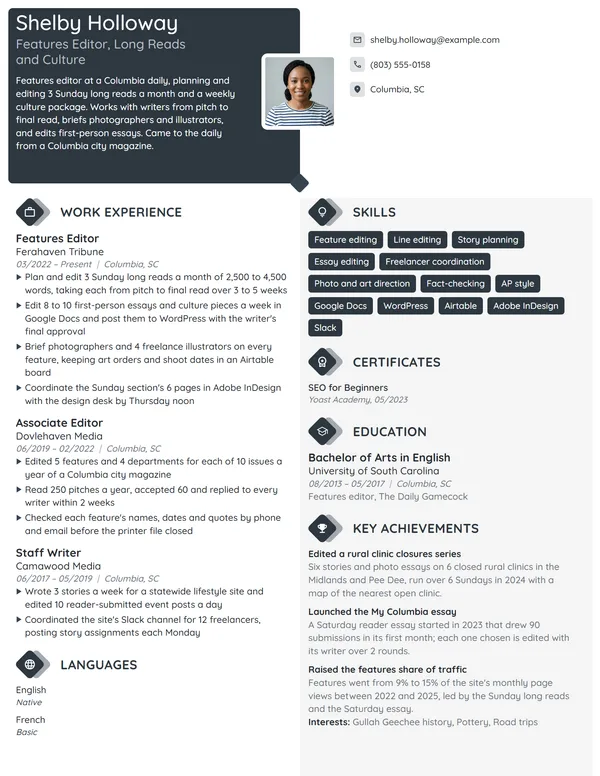 Shelby Holloway

Features Editor, Long Reads and Culture

Features editor at a Columbia daily, planning and editing 3 Sunday long reads a month and a weekly culture package. Works with writers from pitch to final read, briefs photographers and illustrators, and edits first-person essays. Came to the daily from a Columbia city magazine.

shelby.holloway@example.com

(803) 555-0158

Columbia, SC

WORK EXPERIENCE

Features Editor
Ferahaven Tribune
03/2022 – Present | Columbia, SC
▸ Plan and edit 3 Sunday long reads a month of 2,500 to 4,500 words, taking each from pitch to final read over 3 to 5 weeks
▸ Edit 8 to 10 first-person essays and culture pieces a week in Google Docs and post them to WordPress with the writer's final approval
▸ Brief photographers and 4 freelance illustrators on every feature, keeping art orders and shoot dates in an Airtable board
▸ Coordinate the Sunday section's 6 pages in Adobe InDesign with the design desk by Thursday noon

Associate Editor
Dovlehaven Media
06/2019 – 02/2022 | Columbia, SC
▸ Edited 5 features and 4 departments for each of 10 issues a year of a Columbia city magazine
▸ Read 250 pitches a year, accepted 60 and replied to every writer within 2 weeks
▸ Checked each feature's names, dates and quotes by phone and email before the printer file closed

Staff Writer
Camawood Media
06/2017 – 05/2019 | Columbia, SC
▸ Wrote 3 stories a week for a statewide lifestyle site and edited 10 reader-submitted event posts a day
▸ Coordinated the site's Slack channel for 12 freelancers, posting story assignments each Monday

LANGUAGES

English
Native

French
Basic

SKILLS

Feature editing
Line editing
Story planning
Essay editing
Freelancer coordination
Photo and art direction
Fact-checking
AP style
Google Docs
WordPress
Airtable
Adobe InDesign
Slack

CERTIFICATES

SEO for Beginners
Yoast Academy, 05/2023

EDUCATION

Bachelor of Arts in English
University of South Carolina
08/2013 – 05/2017 | Columbia, SC
Features editor, The Daily Gamecock

KEY ACHIEVEMENTS

Edited a rural clinic closures series
Six stories and photo essays on 6 closed rural clinics in the Midlands and Pee Dee, run over 6 Sundays in 2024 with a map of the nearest open clinic.

Launched the My Columbia essay
A Saturday reader essay started in 2023 that drew 90 submissions in its first month; each one chosen is edited with its writer over 2 rounds.

Raised the features share of traffic
Features went from 9% to 15% of the site's monthly page views between 2022 and 2025, led by the Sunday long reads and the Saturday essay.

Interests: Gullah Geechee history, Pottery, Road trips